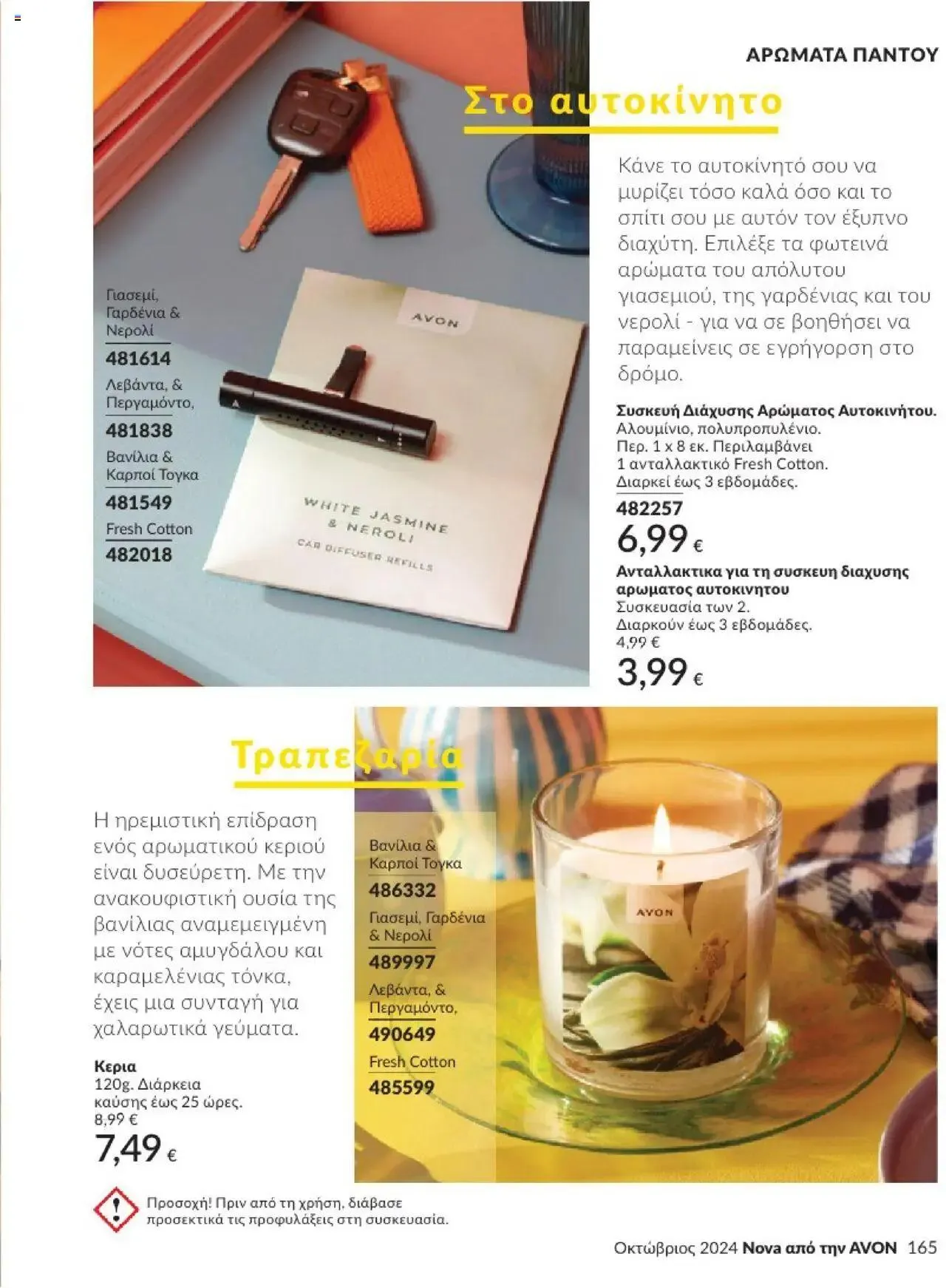 ΑΡΩΜΑΤΑ ΠΑΝΤΟΥ

Στο αυτοκίνητο

Κάνε το αυτοκίνητό σου να μυρίζει τόσο καλά όσο και το σπίτι σου με αυτόν τον έξυπνο διαχύτη. Επιλέξε τα φωτεινά αρώματα του απόλυτου γιασεμιού, της γαρδένιας και του νερολί - για να σε βοηθήσει να παραμείνεις σε εγρήγορση στο δρόμο.

Γιασεμί, Γαρδένια & Νερολί
481614
Λεβάντα, & Περγαμόντο,
481838
Βανίλια & Καρποί Τογκα
481549
Fresh Cotton
482018

AVON
WHITE JASMINE & NEROLI
CAR DIFFUSER REFILLS

Συσκευή Διάχυσης Αρώματος Αυτοκινήτου.
Αλουμίνιο, πολυπροπυλένιο. Περ. 1 x 8 εκ. Περιλαμβάνει 1 ανταλλακτικό Fresh Cotton. Διαρκεί έως 3 εβδομάδες.
482257
6,99 €

Ανταλλακτικα για τη συσκευη διαχυσης αρωματος αυτοκινητου
Συσκευασία των 2. Διαρκούν έως 3 εβδομάδες.
4,99 €
3,99 €

Τραπεζαρία

Η ηρεμιστική επίδραση ενός αρωματικού κεριού είναι δυσεύρετη. Με την ανακουφιστική ουσία της βανίλιας αναμεμειγμένη με νότες αμυγδάλου και καραμελένιας τόνκα, έχεις μια συνταγή για χαλαρωτικά γεύματα.

Κερια
120g. Διάρκεια καύσης έως 25 ώρες.
8,99 €
7,49 €

Βανίλια & Καρποί Τογκα
486332
Γιασεμί, Γαρδένια & Νερολί
489997
Λεβάντα, & Περγαμόντο,
490649
Fresh Cotton
485599

AVON

Προσοχή! Πριν από τη χρήση, διάβασε προσεκτικά τις προφυλάξεις στη συσκευασία.

Οκτώβριος 2024 Nova από την AVON 165